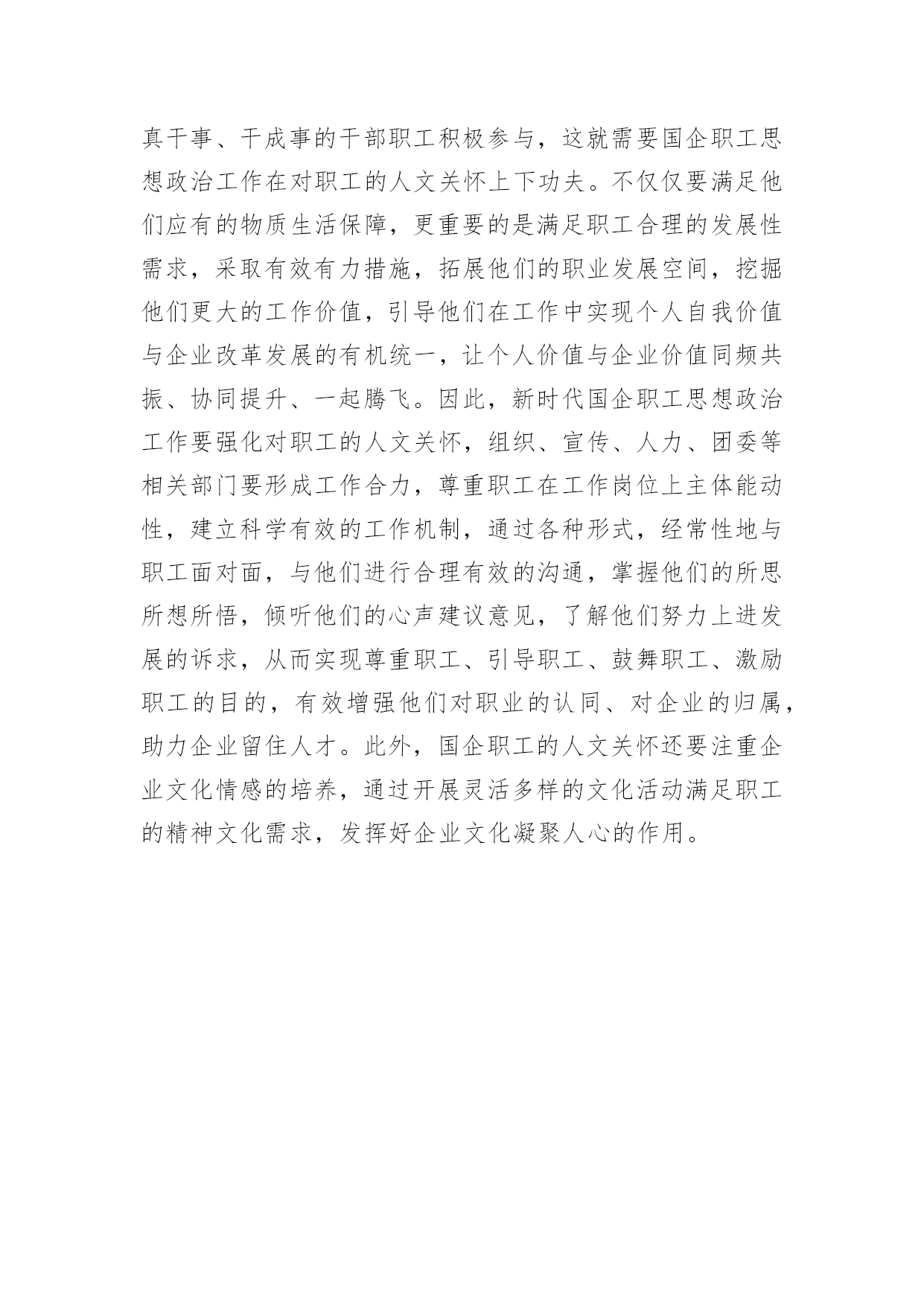 真干事、干成事的干部职工积极参与，这就需要国企职工思想政治工作在对职工的人文关怀上下功夫。不仅仅要满足他们应有的物质生活保障，更重要的是满足职工合理的发展性需求，采取有效有力措施，拓展他们的职业发展空间，挖掘他们更大的工作价值，引导他们在工作中实现个人自我价值与企业改革发展的有机统一，让个人价值与企业价值同频共振、协同提升、一起腾飞。因此，新时代国企职工思想政治工作要强化对职工的人文关怀，组织、宣传、人力、团委等相关部门要形成工作合力，尊重职工在工作岗位上主体能动性，建立科学有效的工作机制，通过各种形式，经常性地与职工面对面，与他们进行合理有效的沟通，掌握他们的所思所想所悟，倾听他们的心声建议意见，了解他们努力上进发展的诉求，从而实现尊重职工、引导职工、鼓舞职工、激励职工的目的，有效增强他们对职业的认同、对企业的归属，助力企业留住人才。此外，国企职工的人文关怀还要注重企业文化情感的培养，通过开展灵活多样的文化活动满足职工的精神文化需求，发挥好企业文化凝聚人心的作用。